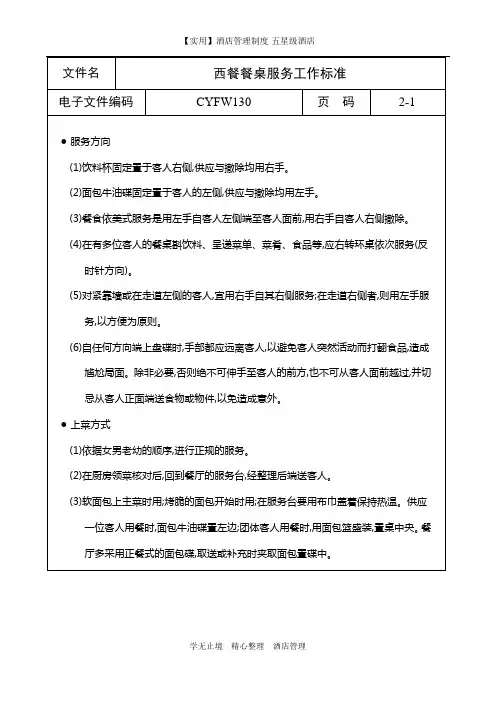 【实用】酒店管理制度 五星级酒店

| 文件名 | 西餐餐桌服务工作标准 | | |
|---|---|---|---|
| 电子文件编码 | CYFW130 | 页　码 | 2-1 |

● 服务方向

(1)饮料杯固定置于客人右侧,供应与撤除均用右手。

(2)面包牛油碟固定置于客人的左侧,供应与撤除均用左手。

(3)餐食依美式服务是用左手自客人左侧端至客人面前,用右手自客人右侧撤除。

(4)在有多位客人的餐桌斟饮料、呈递菜单、菜肴、食品等,应右转环桌依次服务(反时针方向)。

(5)对紧靠墙或在走道左侧的客人,宜用右手自其右侧服务;在走道右侧者,则用左手服务,以方便为原则。

(6)自任何方向端上盘碟时,手部都应远离客人,以避免客人突然活动而打翻食品,造成尴尬局面。除非必要,否则绝不可伸手至客人的前方,也不可从客人面前越过,并切忌从客人正面端送食物或物件,以免造成意外。

● 上菜方式

(1)依据女男老幼的顺序,进行正规的服务。

(2)在厨房领菜核对后,回到餐厅的服务台,经整理后端送客人。

(3)软面包上主菜时用;烤脆的面包开始时用;在服务台要用布巾盖着保持热温。供应一位客人用餐时,面包牛油碟置左边;团体客人用餐时,用面包篮盛装,置桌中央。餐厅多采用正餐式的面包碟,取送或补充时夹取面包置碟中。

学无止境　精心整理　酒店管理